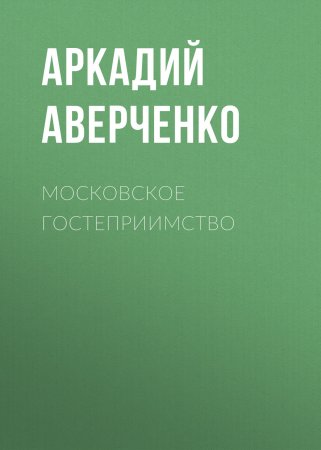 АРКАДИЙ АВЕРЧЕНКО

МОСКОВСКОЕ ГОСТЕПРИИМСТВО